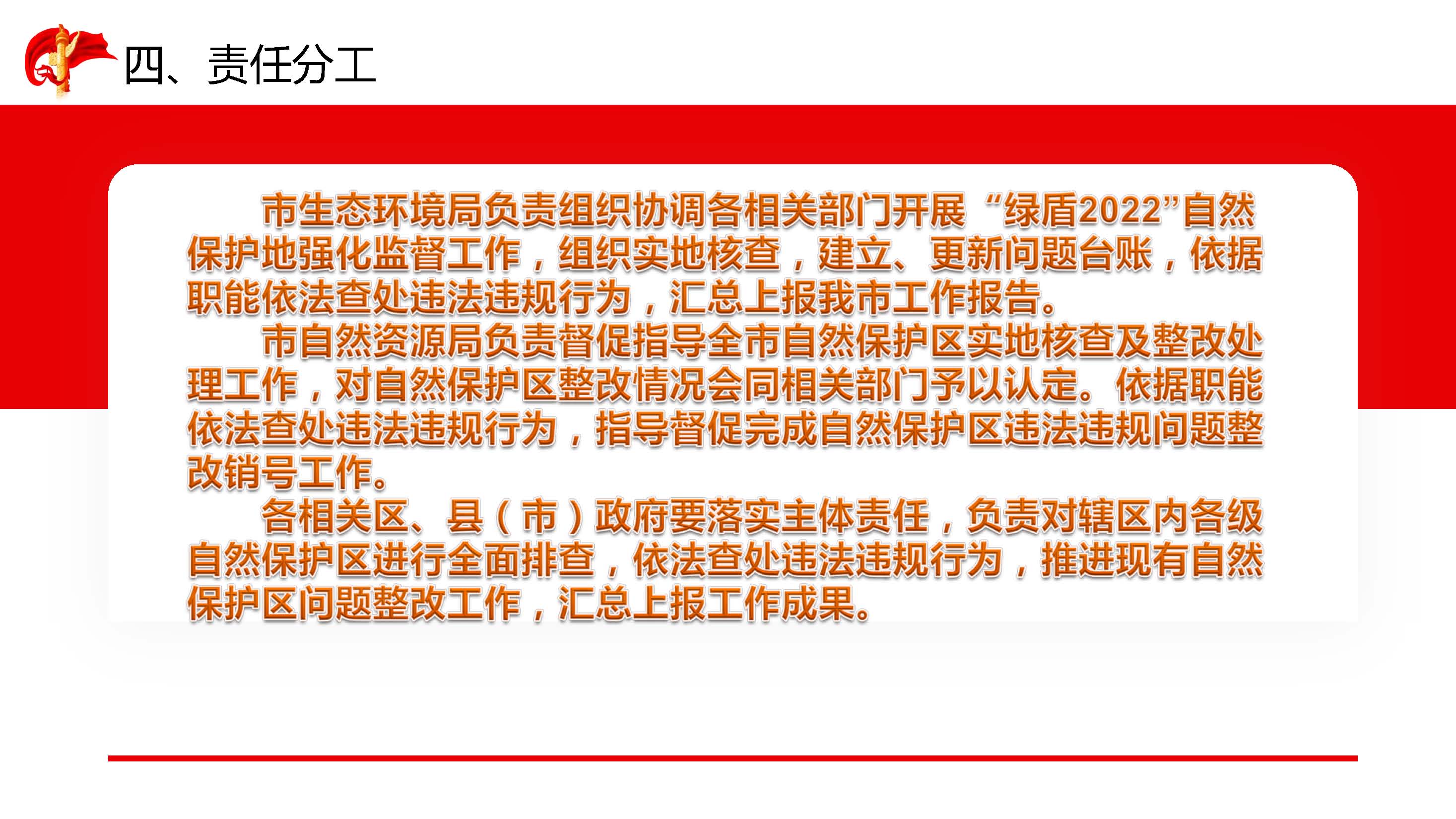 四、责任分工

市生态环境局负责组织协调各相关部门开展“绿盾2022”自然保护地强化监督工作，组织实地核查，建立、更新问题台账，依据职能依法查处违法违规行为，汇总上报我市工作报告。

市自然资源局负责督促指导全市自然保护区实地核查及整改处理工作，对自然保护区整改情况会同相关部门予以认定。依据职能依法查处违法违规行为，指导督促完成自然保护区违法违规问题整改销号工作。

各相关区、县（市）政府要落实主体责任，负责对辖区内各级自然保护区进行全面排查，依法查处违法违规行为，推进现有自然保护区问题整改工作，汇总上报工作成果。